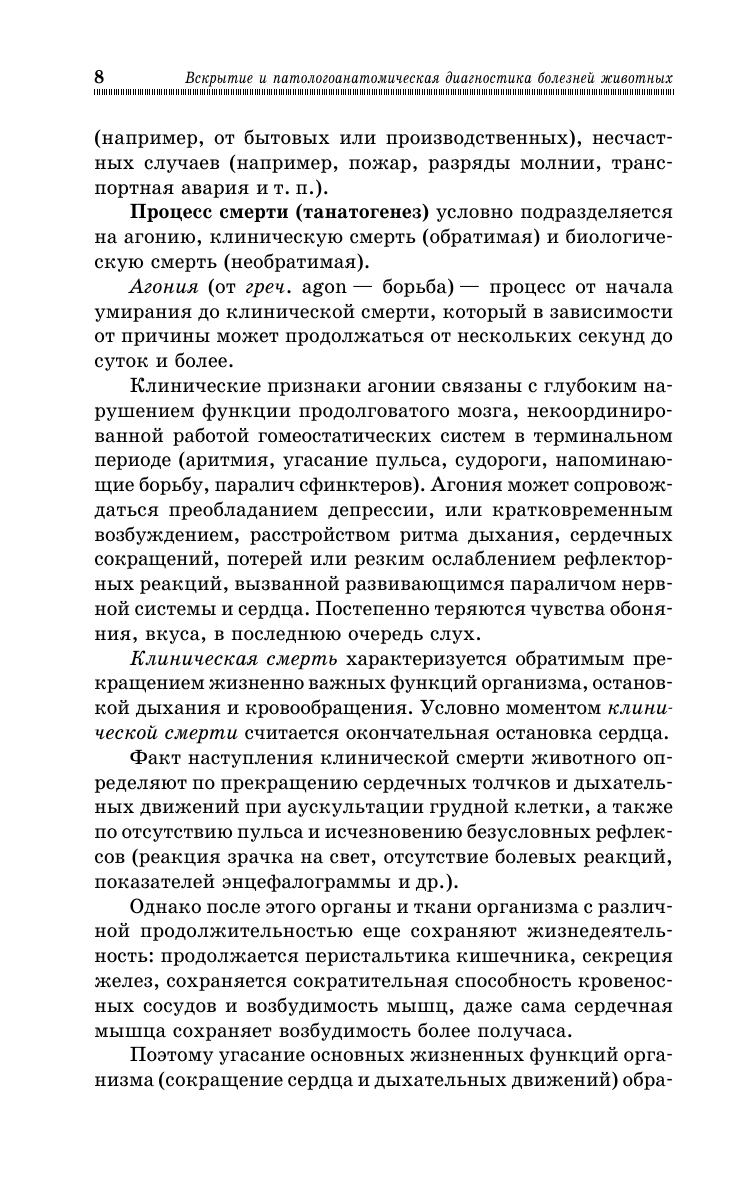 8 Вскрытие и патологоанатомическая диагностика болезней животных

(например, от бытовых или производственных), несчастных случаев (например, пожар, разряды молнии, транспортная авария и т. п.).

Процесс смерти (танатогенез) условно подразделяется на агонию, клиническую смерть (обратимая) и биологическую смерть (необратимая).

Агония (от греч. agon — борьба) — процесс от начала умирания до клинической смерти, который в зависимости от причины может продолжаться от нескольких секунд до суток и более.

Клинические признаки агонии связаны с глубоким нарушением функции продолговатого мозга, некоординированной работой гомеостатических систем в терминальном периоде (аритмия, угасание пульса, судороги, напоминающие борьбу, паралич сфинктеров). Агония может сопровождаться преобладанием депрессии, или кратковременным возбуждением, расстройством ритма дыхания, сердечных сокращений, потерей или резким ослаблением рефлекторных реакций, вызванной развивающимся параличом нервной системы и сердца. Постепенно теряются чувства обоняния, вкуса, в последнюю очередь слух.

Клиническая смерть характеризуется обратимым прекращением жизненно важных функций организма, остановкой дыхания и кровообращения. Условно моментом клинической смерти считается окончательная остановка сердца.

Факт наступления клинической смерти животного определяют по прекращению сердечных толчков и дыхательных движений при аускультации грудной клетки, а также по отсутствию пульса и исчезновению безусловных рефлексов (реакция зрачка на свет, отсутствие болевых реакций, показателей энцефалограммы и др.).

Однако после этого органы и ткани организма с различной продолжительностью еще сохраняют жизнедеятельность: продолжается перистальтика кишечника, секреция желез, сохраняется сократительная способность кровеносных сосудов и возбудимость мышц, даже сама сердечная мышца сохраняет возбудимость более получаса.

Поэтому угасание основных жизненных функций организма (сокращение сердца и дыхательных движений) обра-